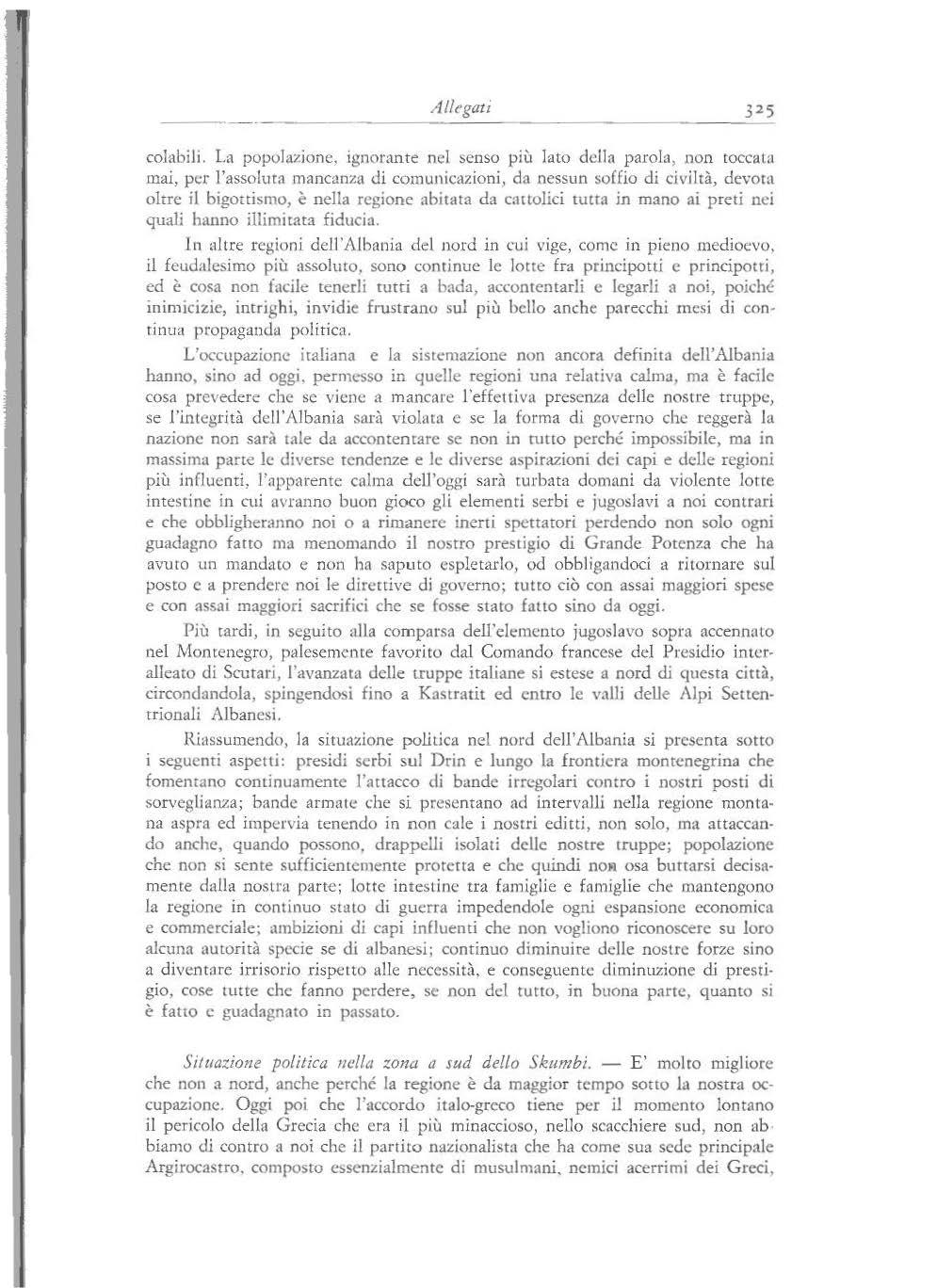 Allegati 325

colabili. La popolazione, ignorante nel senso più lato della parola, non toccata mai, per l'assoluta mancanza di comunicazioni, da nessun soffio di civiltà, devota oltre il bigottismo, è nella regione abitata da cattolici tutta in mano ai preti nei quali hanno illimitata fiducia.

In altre regioni dell'Albania del nord in cui vige, come in pieno medioevo, il feudalesimo più assoluto, sono continue le lotte fra principotti e principotti, ed è cosa non facile tenerli tutti a bada, accontentarli e legarli a noi, poiché inimicizie, intrighi, invidie frustrano sul più bello anche parecchi mesi di continua propaganda politica.

L'occupazione italiana e la sistemazione non ancora definita dell'Albania hanno, sino ad oggi, permesso in quelle regioni una relativa calma, ma è facile cosa prevedere che se viene a mancare l'effettiva presenza delle nostre truppe, se l'integrità dell'Albania sarà violata e se la forma di governo che reggerà la nazione non sarà tale da accontentare se non in tutto perché impossibile, ma in massima parte le diverse tendenze e le diverse aspirazioni dei capi e delle regioni più influenti, l'apparente calma dell'oggi sarà turbata domani da violente lotte intestine in cui avranno buon gioco gli elementi serbi e jugoslavi a noi contrari e che obbligheranno noi o a rimanere inerti spettatori perdendo non solo ogni guadagno fatto ma menomando il nostro prestigio di Grande Potenza che ha avuto un mandato e non ha saputo espletarlo, od obbligandoci a ritornare sul posto e a prendere noi le direttive di governo; tutto ciò con assai maggiori spese e con assai maggiori sacrifici che se fosse stato fatto sino da oggi.

Più tardi, in seguito alla comparsa dell'elemento jugoslavo sopra accennato nel Montenegro, palesemente favorito dal Comando francese del Presidio interalleato di Scutari, l'avanzata delle truppe italiane si estese a nord di questa città, circondandola, spingendosi fino a Kastratit ed entro le valli delle Alpi Settentrionali Albanesi.

Riassumendo, la situazione politica nel nord dell'Albania si presenta sotto i seguenti aspetti: presidi serbi sul Drin e lungo la frontiera montenegrina che fomentano continuamente l'attacco di bande irregolari contro i nostri posti di sorveglianza; bande armate che si presentano ad intervalli nella regione montana aspra ed impervia tenendo in non cale i nostri editti, non solo, ma attaccando anche, quando possono, drappelli isolati delle nostre truppe; popolazione che non si sente sufficientemente protetta e che quindi non osa buttarsi decisamente dalla nostra parte; lotte intestine tra famiglie e famiglie che mantengono la regione in continuo stato di guerra impedendole ogni espansione economica e commerciale; ambizioni di capi influenti che non vogliono riconoscere su loro alcuna autorità specie se di albanesi; continuo diminuire delle nostre forze sino a diventare irrisorio rispetto alle necessità, e conseguente diminuzione di prestigio, cose tutte che fanno perdere, se non del tutto, in buona parte, quanto si è fatto e guadagnato in passato.

Situazione politica nella zona a sud dello Skumbi. — E' molto migliore che non a nord, anche perché la regione è da maggior tempo sotto la nostra occupazione. Oggi poi che l'accordo italo-greco tiene per il momento lontano il pericolo della Grecia che era il più minaccioso, nello scacchiere sud, non abbiamo di contro a noi che il partito nazionalista che ha come sua sede principale Argirocastro, composto essenzialmente di musulmani, nemici acerrimi dei Greci,